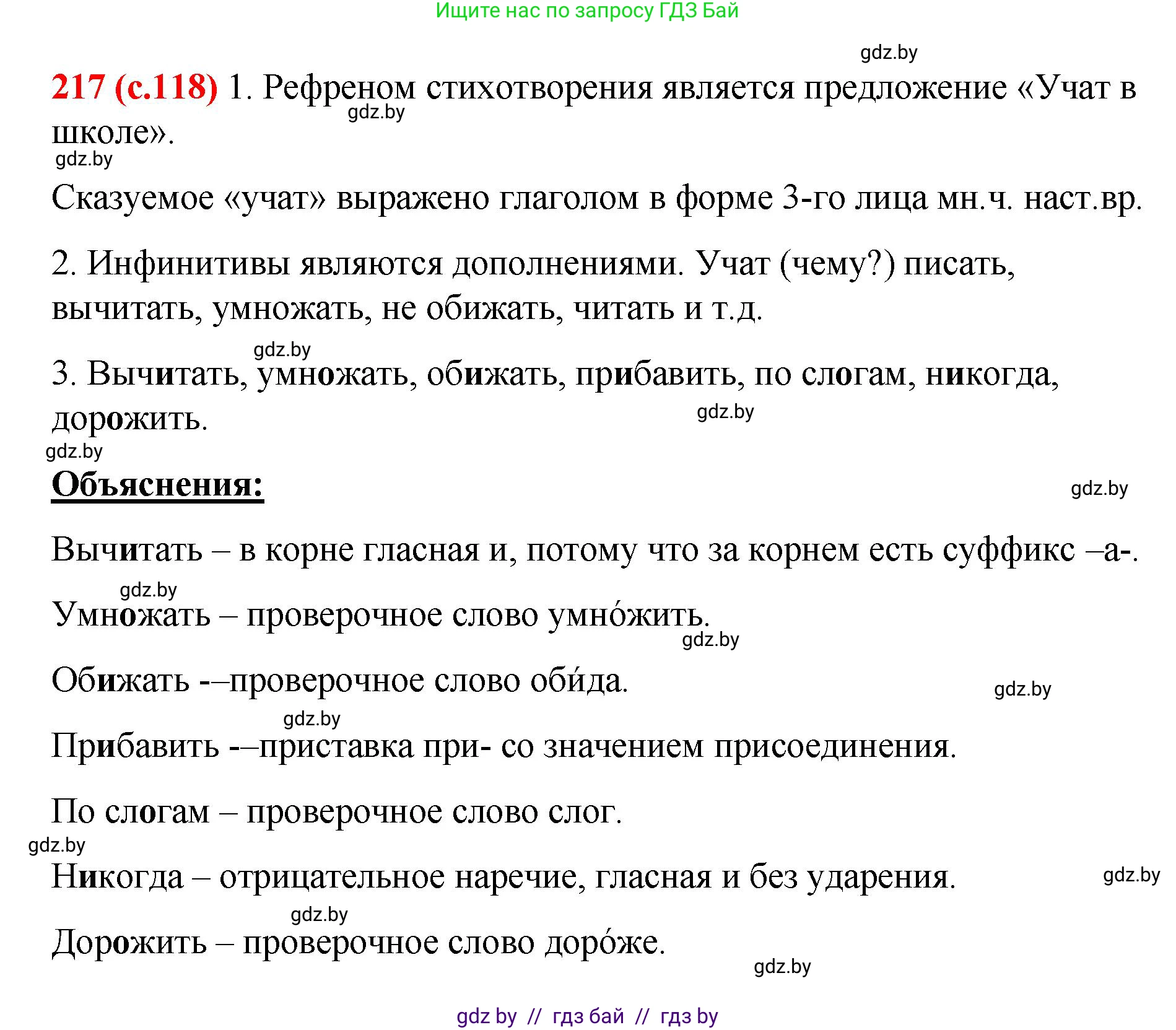 Ищите нас по запросу ГДЗ Бай

gdz.by

217 (с.118) 1. Рефреном стихотворения является предложение «Учат в школе».

gdz.by

gdz.by

Сказуемое «учат» выражено глаголом в форме 3-го лица мн.ч. наст.вр.

2. Инфинитивы являются дополнениями. Учат (чему?) писать, вычитать, умножать, не обижать, читать и т.д.

gdz.by

3. Вычитать, умножать, обижать, прибавить, по слогам, никогда, дорожить.

gdz.by

gdz.by

Объяснения:

gdz.by

Вычитать – в корне гласная и, потому что за корнем есть суффикс –а-.

gdz.by

Умножать – проверочное слово умно́жить.

gdz.by

Обижать -–проверочное слово оби́да.

gdz.by

gdz.by

Прибавить -–приставка при- со значением присоединения.

По слогам – проверочное слово слог.

gdz.by

Никогда – отрицательное наречие, гласная и без ударения.

gdz.by

gdz.by

Дорожить – проверочное слово доро́же.

gdz.by

gdz by // гдз бай // гдз by